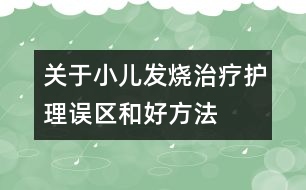 关于小儿发烧治疗护理误区和好方法